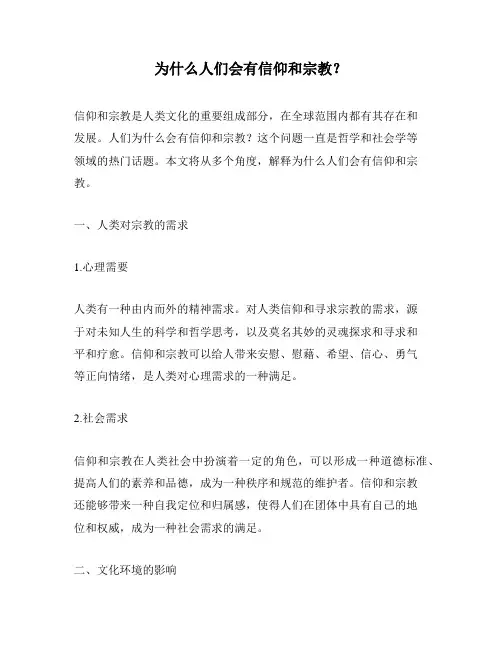 为什么人们会有信仰和宗教？

信仰和宗教是人类文化的重要组成部分，在全球范围内都有其存在和发展。人们为什么会有信仰和宗教？这个问题一直是哲学和社会学等领域的热门话题。本文将从多个角度，解释为什么人们会有信仰和宗教。

一、人类对宗教的需求

1.心理需要

人类有一种由内而外的精神需求。对人类信仰和寻求宗教的需求，源于对未知人生的科学和哲学思考，以及莫名其妙的灵魂探求和寻求和平和疗愈。信仰和宗教可以给人带来安慰、慰藉、希望、信心、勇气等正向情绪，是人类对心理需求的一种满足。

2.社会需求

信仰和宗教在人类社会中扮演着一定的角色，可以形成一种道德标准、提高人们的素养和品德，成为一种秩序和规范的维护者。信仰和宗教还能够带来一种自我定位和归属感，使得人们在团体中具有自己的地位和权威，成为一种社会需求的满足。

二、文化环境的影响